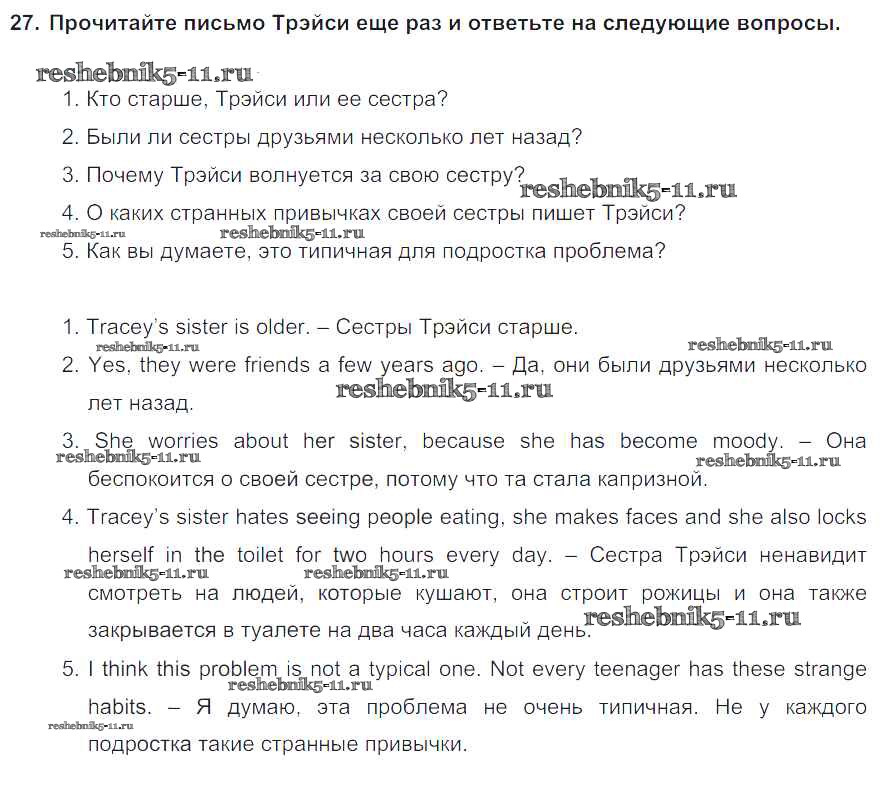 27. Прочитайте письмо Трэйси еще раз и ответьте на следующие вопросы.

reshebnik5-11.ru

1. Кто старше, Трэйси или ее сестра?

2. Были ли сестры друзьями несколько лет назад?

3. Почему Трэйси волнуется за свою сестру? reshebnik5-11.ru

4. О каких странных привычках своей сестры пишет Трэйси?

reshebnik5-11.ru reshebnik5-11.ru

5. Как вы думаете, это типичная для подростка проблема?

1. Tracey's sister is older. – Сестры Трэйси старше.

reshebnik5-11.ru reshebnik5-11.ru

2. Yes, they were friends a few years ago. – Да, они были друзьями несколько лет назад. reshebnik5-11.ru

3. She worries about her sister, because she has become moody. – Она беспокоится о своей сестре, потому что та стала капризной. reshebnik5-11.ru reshebnik5-11.ru

4. Tracey's sister hates seeing people eating, she makes faces and she also locks herself in the toilet for two hours every day. – Сестра Трэйси ненавидит смотреть на людей, которые кушают, она строит рожицы и она также закрывается в туалете на два часа каждый день. reshebnik5-11.ru reshebnik5-11.ru reshebnik5-11.ru

5. I think this problem is not a typical one. Not every teenager has these strange habits. – Я думаю, эта проблема не очень типичная. Не у каждого подростка такие странные привычки. reshebnik5-11.ru reshebnik5-11.ru